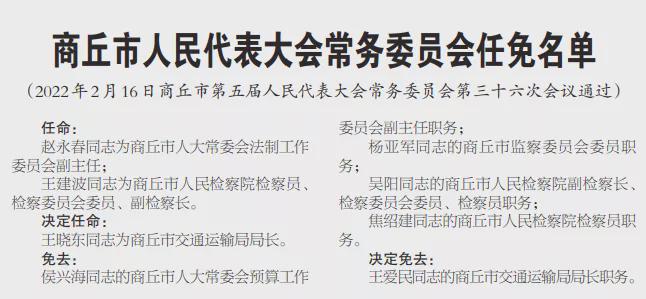 商丘市人民代表大会常务委员会任免名单

（2022年2月16日商丘市第五届人民代表大会常务委员会第三十六次会议通过）

任命：

赵永春同志为商丘市人大常委会法制工作委员会副主任；

王建波同志为商丘市人民检察院检察员、检察委员会委员、副检察长。

决定任命：

王晓东同志为商丘市交通运输局局长。

免去：

侯兴海同志的商丘市人大常委会预算工作委员会副主任职务；

杨亚军同志的商丘市监察委员会委员职务；

吴阳同志的商丘市人民检察院副检察长、检察委员会委员、检察员职务；

焦绍建同志的商丘市人民检察院检察员职务。

决定免去：

王爱民同志的商丘市交通运输局局长职务。